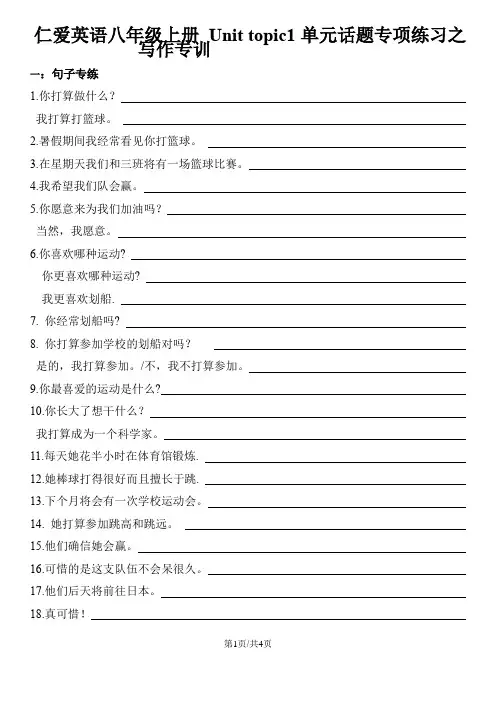 仁爱英语八年级上册 Unit topic1 单元话题专项练习之写作专训

一：句子专练

1.你打算做什么？

我打算打篮球。

2.暑假期间我经常看见你打篮球。

3.在星期天我们和三班将有一场篮球比赛。

4.我希望我们队会赢。

5.你愿意来为我们加油吗？

当然，我愿意。

6.你喜欢哪种运动?

你更喜欢哪种运动?

我更喜欢划船.

7. 你经常划船吗?

8. 你打算参加学校的划船对吗？

是的，我打算参加。/不，我不打算参加。

9.你最喜爱的运动是什么?

10.你长大了想干什么？

我打算成为一个科学家。

11.每天她花半小时在体育馆锻炼.

12.她棒球打得很好而且擅长于跳.

13.下个月将会有一次学校运动会。

14. 她打算参加跳高和跳远。

15.他们确信她会赢。

16.可惜的是这支队伍不会呆很久。

17.他们后天将前往日本。

18.真可惜！

第1页/共4页